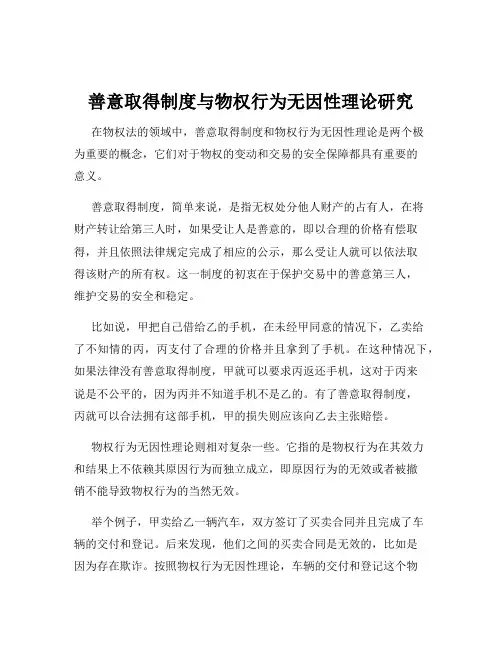 善意取得制度与物权行为无因性理论研究

在物权法的领域中，善意取得制度和物权行为无因性理论是两个极为重要的概念，它们对于物权的变动和交易的安全保障都具有重要的意义。

善意取得制度，简单来说，是指无权处分他人财产的占有人，在将财产转让给第三人时，如果受让人是善意的，即以合理的价格有偿取得，并且依照法律规定完成了相应的公示，那么受让人就可以依法取得该财产的所有权。这一制度的初衷在于保护交易中的善意第三人，维护交易的安全和稳定。

比如说，甲把自己借给乙的手机，在未经甲同意的情况下，乙卖给了不知情的丙，丙支付了合理的价格并且拿到了手机。在这种情况下，如果法律没有善意取得制度，甲就可以要求丙返还手机，这对于丙来说是不公平的，因为丙并不知道手机不是乙的。有了善意取得制度，丙就可以合法拥有这部手机，甲的损失则应该向乙去主张赔偿。

物权行为无因性理论则相对复杂一些。它指的是物权行为在其效力和结果上不依赖其原因行为而独立成立，即原因行为的无效或者被撤销不能导致物权行为的当然无效。

举个例子，甲卖给乙一辆汽车，双方签订了买卖合同并且完成了车辆的交付和登记。后来发现，他们之间的买卖合同是无效的，比如是因为存在欺诈。按照物权行为无因性理论，车辆的交付和登记这个物